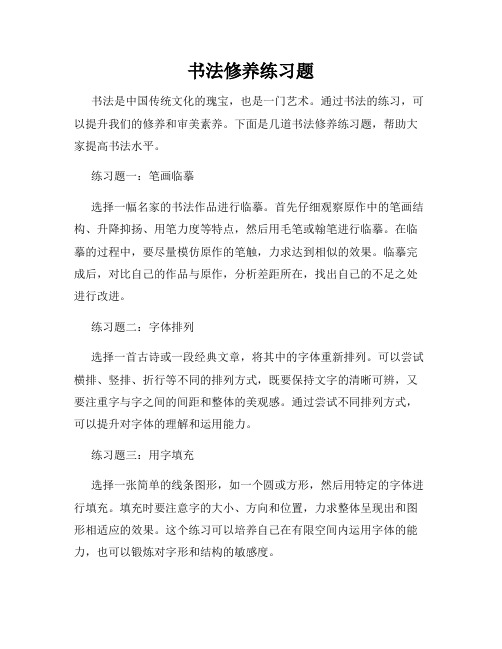 书法修养练习题

书法是中国传统文化的瑰宝，也是一门艺术。通过书法的练习，可以提升我们的修养和审美素养。下面是几道书法修养练习题，帮助大家提高书法水平。

练习题一：笔画临摹

选择一幅名家的书法作品进行临摹。首先仔细观察原作中的笔画结构、升降抑扬、用笔力度等特点，然后用毛笔或翰笔进行临摹。在临摹的过程中，要尽量模仿原作的笔触，力求达到相似的效果。临摹完成后，对比自己的作品与原作，分析差距所在，找出自己的不足之处进行改进。

练习题二：字体排列

选择一首古诗或一段经典文章，将其中的字体重新排列。可以尝试横排、竖排、折行等不同的排列方式，既要保持文字的清晰可辨，又要注重字与字之间的间距和整体的美观感。通过尝试不同排列方式，可以提升对字体的理解和运用能力。

练习题三：用字填充

选择一张简单的线条图形，如一个圆或方形，然后用特定的字体进行填充。填充时要注意字的大小、方向和位置，力求整体呈现出和图形相适应的效果。这个练习可以培养自己在有限空间内运用字体的能力，也可以锻炼对字形和结构的敏感度。